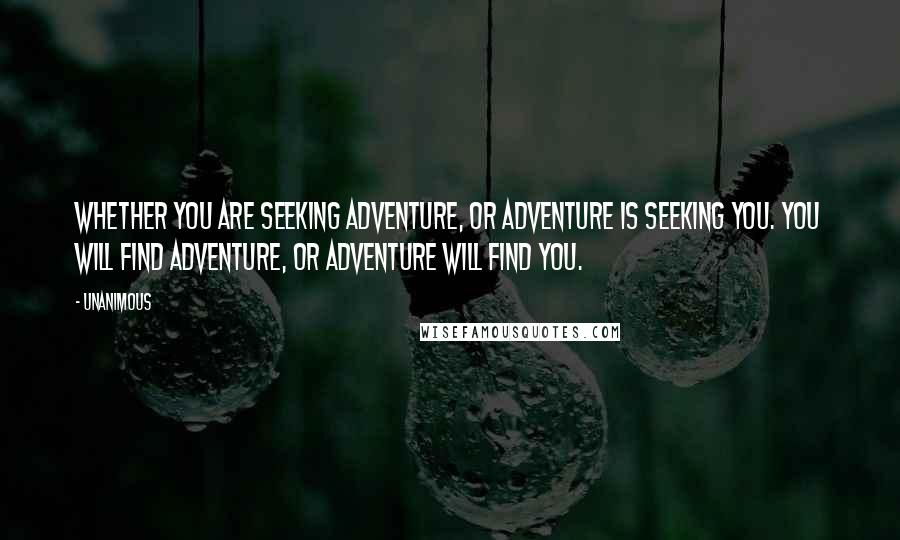 WHETHER YOU ARE SEEKING ADVENTURE, OR ADVENTURE IS SEEKING YOU. YOU WILL FIND ADVENTURE, OR ADVENTURE WILL FIND YOU.

- UNANIMOUS

WISEFAMOUSQUOTES.COM